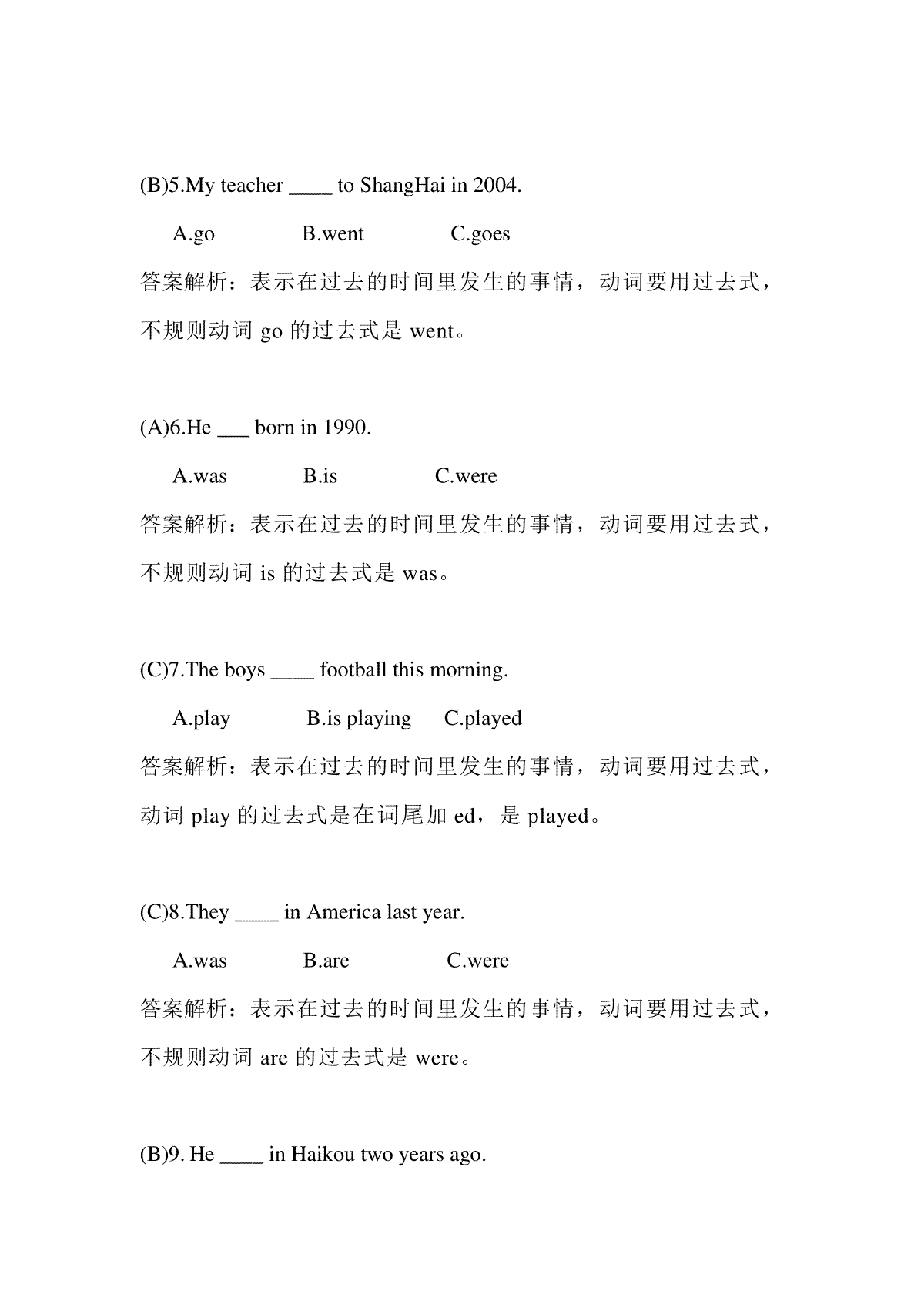 (B)5.My teacher ____ to ShangHai in 2004.

A.go B.went C.goes

答案解析：表示在过去的时间里发生的事情，动词要用过去式，不规则动词 go 的过去式是 went。

(A)6.He ___ born in 1990.

A.was B.is C.were

答案解析：表示在过去的时间里发生的事情，动词要用过去式，不规则动词 is 的过去式是 was。

(C)7.The boys ____ football this morning.

A.play B.is playing C.played

答案解析：表示在过去的时间里发生的事情，动词要用过去式，动词 play 的过去式是在词尾加 ed，是 played。

(C)8.They ____ in America last year.

A.was B.are C.were

答案解析：表示在过去的时间里发生的事情，动词要用过去式，不规则动词 are 的过去式是 were。

(B)9. He ____ in Haikou two years ago.